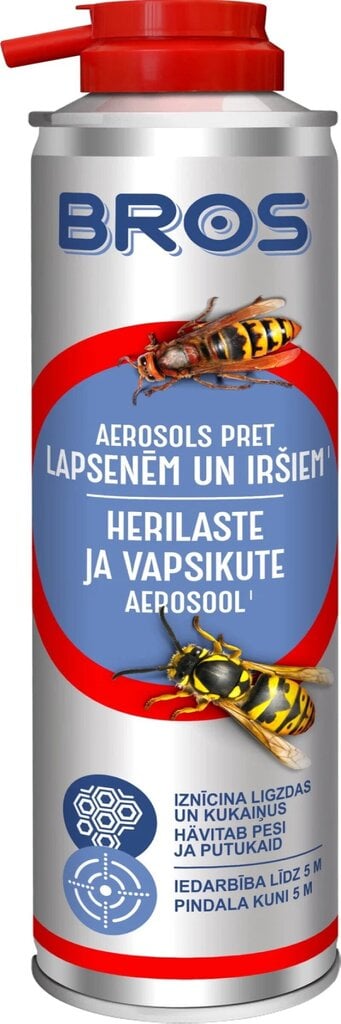 BROS

AEROSOLS PRET LAPSENĒM UN IRŠIEM¹
HERILASTE JA VAPSIKUTE AEROSOOL¹

IZNĪCINA LIGZDAS UN KUKAIŅUS
HÄVITAB PESI JA PUTUKAID

IEDARBĪBA LĪDZ 5 M
PINDALA KUNI 5 M